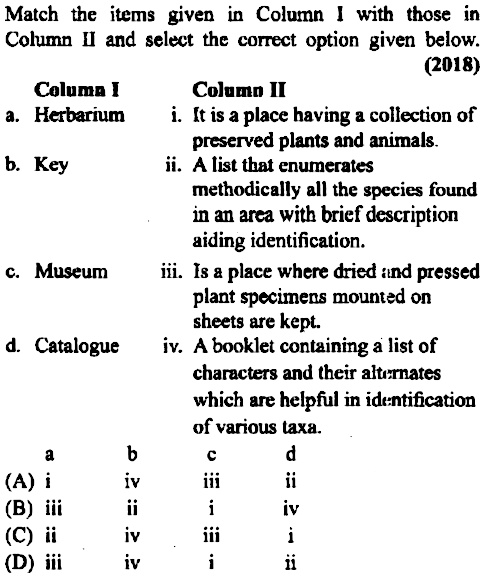 Match the items given in Column I with those in Column II and select the correct option given below. (2018)

| Column I | Column II |
|---|---|
| a. Herbarium | i. It is a place having a collection of preserved plants and animals. |
| b. Key | ii. A list that enumerates methodically all the species found in an area with brief description aiding identification. |
| c. Museum | iii. Is a place where dried and pressed plant specimens mounted on sheets are kept. |
| d. Catalogue | iv. A booklet containing a list of characters and their alternates which are helpful in identification of various taxa. |

|  | a | b | c | d |
|---|---|---|---|---|
| (A) | i | iv | iii | ii |
| (B) | iii | ii | i | iv |
| (C) | ii | iv | iii | i |
| (D) | iii | iv | i | ii |